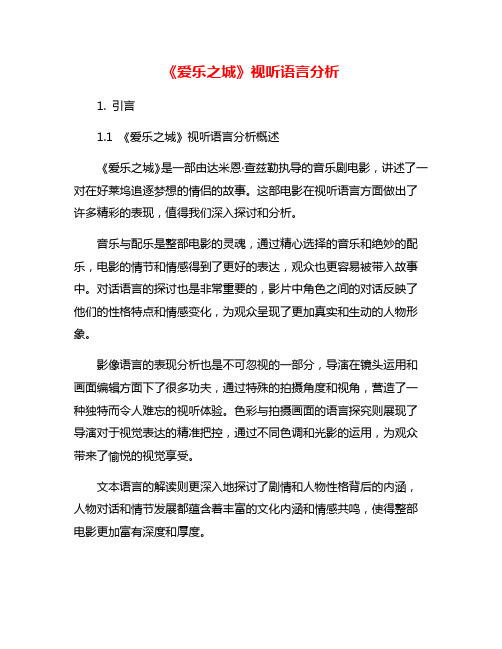 《爱乐之城》视听语言分析

1. 引言

1.1 《爱乐之城》视听语言分析概述

《爱乐之城》是一部由达米恩·查兹勒执导的音乐剧电影，讲述了一对在好莱坞追逐梦想的情侣的故事。这部电影在视听语言方面做出了许多精彩的表现，值得我们深入探讨和分析。

音乐与配乐是整部电影的灵魂，通过精心选择的音乐和绝妙的配乐，电影的情节和情感得到了更好的表达，观众也更容易被带入故事中。对话语言的探讨也是非常重要的，影片中角色之间的对话反映了他们的性格特点和情感变化，为观众呈现了更加真实和生动的人物形象。

影像语言的表现分析也是不可忽视的一部分，导演在镜头运用和画面编辑方面下了很多功夫，通过特殊的拍摄角度和视角，营造了一种独特而令人难忘的视听体验。色彩与拍摄画面的语言探究则展现了导演对于视觉表达的精准把控，通过不同色调和光影的运用，为观众带来了愉悦的视觉享受。

文本语言的解读则更深入地探讨了剧情和人物性格背后的内涵，人物对话和情节发展都蕴含着丰富的文化内涵和情感共鸣，使得整部电影更加富有深度和厚度。